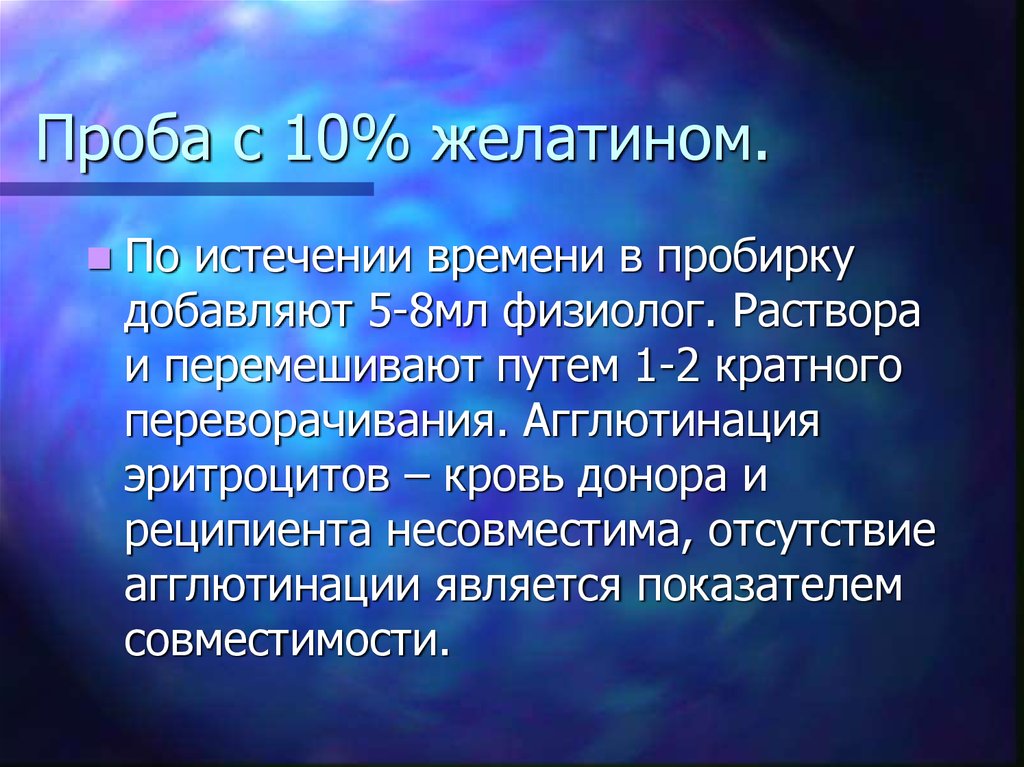 Проба с 10% желатином.

По истечении времени в пробирку добавляют 5-8мл физиолог. Раствора и перемешивают путем 1-2 кратного переворачивания. Агглютинация эритроцитов – кровь донора и реципиента несовместима, отсутствие агглютинации является показателем совместимости.